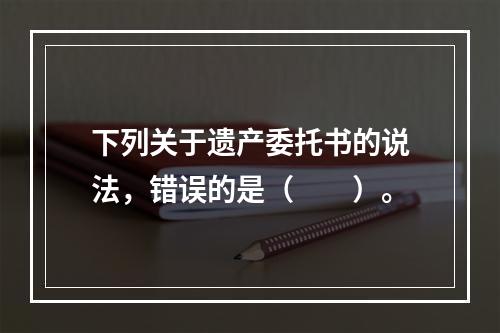 下列关于遗产委托书的说法，错误的是（　　）。